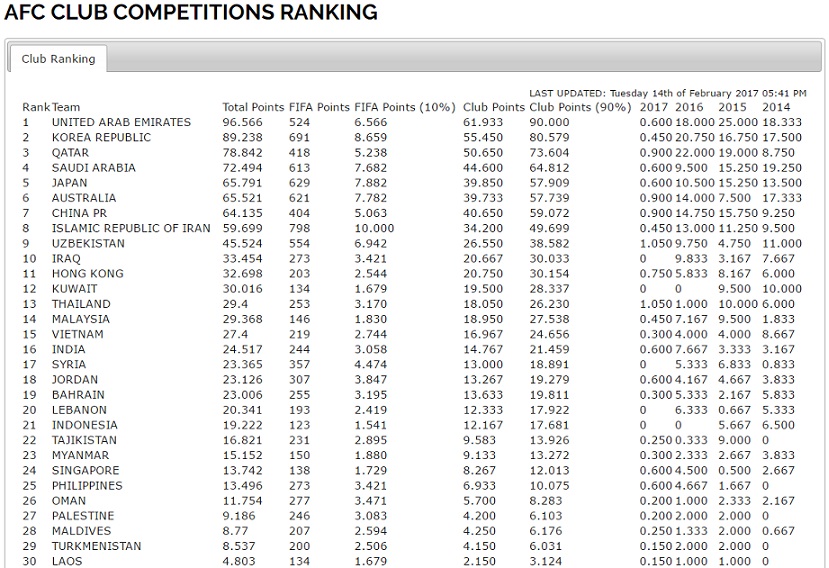 AFC CLUB COMPETITIONS RANKING

Club Ranking

LAST UPDATED: Tuesday 14th of February 2017 05:41 PM

| Rank | Team | Total Points | FIFA Points | FIFA Points (10%) | Club Points | Club Points (90%) | 2017 | 2016 | 2015 | 2014 |
|---|---|---|---|---|---|---|---|---|---|---|
| 1 | UNITED ARAB EMIRATES | 96.566 | 524 | 6.566 | 61.933 | 90.000 | 0.600 | 18.000 | 25.000 | 18.333 |
| 2 | KOREA REPUBLIC | 89.238 | 691 | 8.659 | 55.450 | 80.579 | 0.450 | 20.750 | 16.750 | 17.500 |
| 3 | QATAR | 78.842 | 418 | 5.238 | 50.650 | 73.604 | 0.900 | 22.000 | 19.000 | 8.750 |
| 4 | SAUDI ARABIA | 72.494 | 613 | 7.682 | 44.600 | 64.812 | 0.600 | 9.500 | 15.250 | 19.250 |
| 5 | JAPAN | 65.791 | 629 | 7.882 | 39.850 | 57.909 | 0.600 | 10.500 | 15.250 | 13.500 |
| 6 | AUSTRALIA | 65.521 | 621 | 7.782 | 39.733 | 57.739 | 0.900 | 14.000 | 7.500 | 17.333 |
| 7 | CHINA PR | 64.135 | 404 | 5.063 | 40.650 | 59.072 | 0.900 | 14.750 | 15.750 | 9.250 |
| 8 | ISLAMIC REPUBLIC OF IRAN | 59.699 | 798 | 10.000 | 34.200 | 49.699 | 0.450 | 13.000 | 11.250 | 9.500 |
| 9 | UZBEKISTAN | 45.524 | 554 | 6.942 | 26.550 | 38.582 | 1.050 | 9.750 | 4.750 | 11.000 |
| 10 | IRAQ | 33.454 | 273 | 3.421 | 20.667 | 30.033 | 0 | 9.833 | 3.167 | 7.667 |
| 11 | HONG KONG | 32.698 | 203 | 2.544 | 20.750 | 30.154 | 0.750 | 5.833 | 8.167 | 6.000 |
| 12 | KUWAIT | 30.016 | 134 | 1.679 | 19.500 | 28.337 | 0 | 0 | 9.500 | 10.000 |
| 13 | THAILAND | 29.4 | 253 | 3.170 | 18.050 | 26.230 | 1.050 | 1.000 | 10.000 | 6.000 |
| 14 | MALAYSIA | 29.368 | 146 | 1.830 | 18.950 | 27.538 | 0.450 | 7.167 | 9.500 | 1.833 |
| 15 | VIETNAM | 27.4 | 219 | 2.744 | 16.967 | 24.656 | 0.300 | 4.000 | 4.000 | 8.667 |
| 16 | INDIA | 24.517 | 244 | 3.058 | 14.767 | 21.459 | 0.600 | 7.667 | 3.333 | 3.167 |
| 17 | SYRIA | 23.365 | 357 | 4.474 | 13.000 | 18.891 | 0 | 5.333 | 6.833 | 0.833 |
| 18 | JORDAN | 23.126 | 307 | 3.847 | 13.267 | 19.279 | 0.600 | 4.167 | 4.667 | 3.833 |
| 19 | BAHRAIN | 23.006 | 255 | 3.195 | 13.633 | 19.811 | 0.300 | 5.333 | 2.167 | 5.833 |
| 20 | LEBANON | 20.341 | 193 | 2.419 | 12.333 | 17.922 | 0 | 6.333 | 0.667 | 5.333 |
| 21 | INDONESIA | 19.222 | 123 | 1.541 | 12.167 | 17.681 | 0 | 0 | 5.667 | 6.500 |
| 22 | TAJIKISTAN | 16.821 | 231 | 2.895 | 9.583 | 13.926 | 0.250 | 0.333 | 9.000 | 0 |
| 23 | MYANMAR | 15.152 | 150 | 1.880 | 9.133 | 13.272 | 0.300 | 2.333 | 2.667 | 3.833 |
| 24 | SINGAPORE | 13.742 | 138 | 1.729 | 8.267 | 12.013 | 0.600 | 4.500 | 0.500 | 2.667 |
| 25 | PHILIPPINES | 13.496 | 273 | 3.421 | 6.933 | 10.075 | 0.600 | 4.667 | 1.667 | 0 |
| 26 | OMAN | 11.754 | 277 | 3.471 | 5.700 | 8.283 | 0.200 | 1.000 | 2.333 | 2.167 |
| 27 | PALESTINE | 9.186 | 246 | 3.083 | 4.200 | 6.103 | 0.200 | 2.000 | 2.000 | 0 |
| 28 | MALDIVES | 8.77 | 207 | 2.594 | 4.250 | 6.176 | 0.250 | 1.333 | 2.000 | 0.667 |
| 29 | TURKMENISTAN | 8.537 | 200 | 2.506 | 4.150 | 6.031 | 0.150 | 2.000 | 2.000 | 0 |
| 30 | LAOS | 4.803 | 134 | 1.679 | 2.150 | 3.124 | 0.150 | 1.000 | 1.000 | 0 |